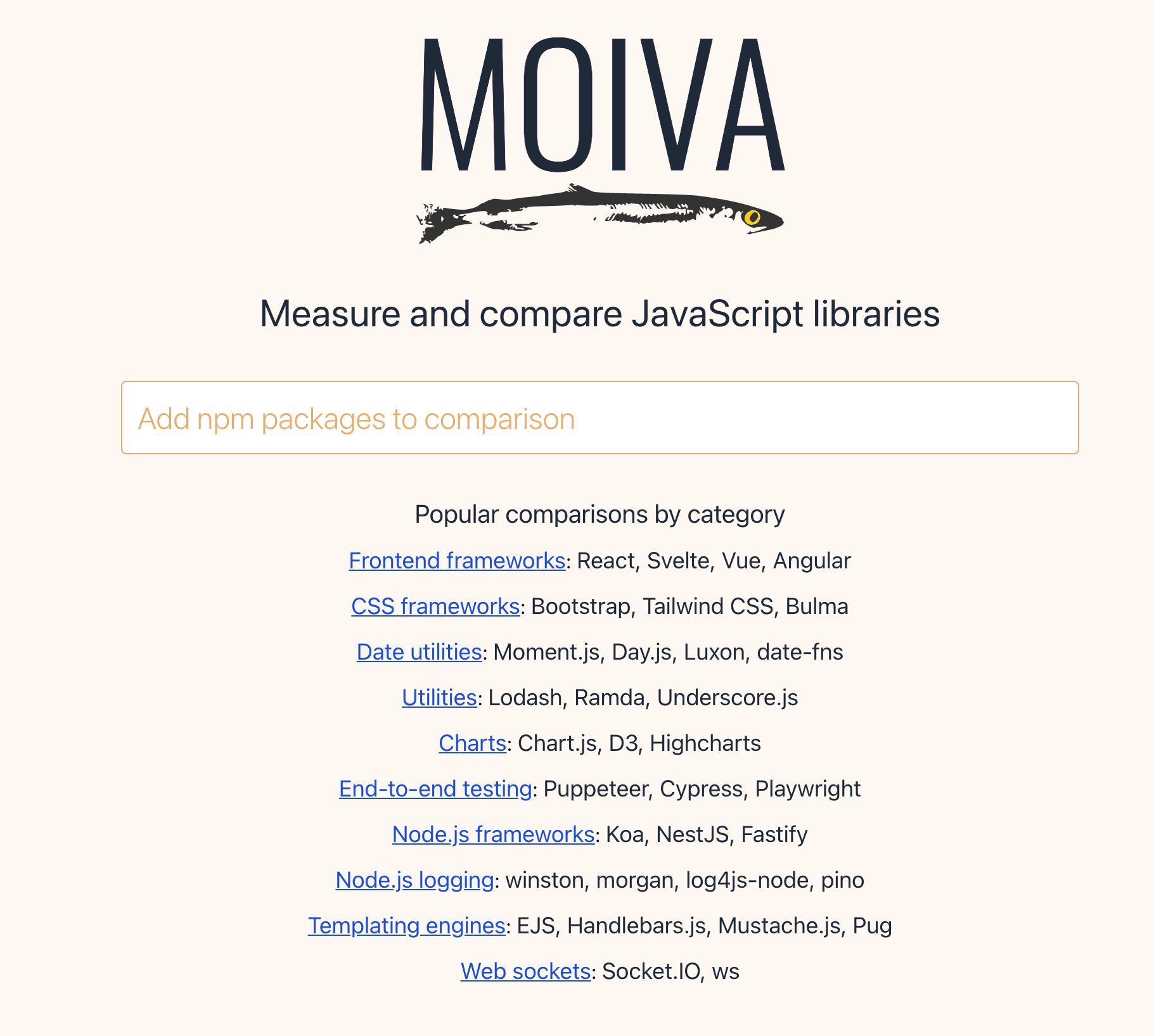 MOIVA

Measure and compare JavaScript libraries

Add npm packages to comparison

Popular comparisons by category

Frontend frameworks: React, Svelte, Vue, Angular

CSS frameworks: Bootstrap, Tailwind CSS, Bulma

Date utilities: Moment.js, Day.js, Luxon, date-fns

Utilities: Lodash, Ramda, Underscore.js

Charts: Chart.js, D3, Highcharts

End-to-end testing: Puppeteer, Cypress, Playwright

Node.js frameworks: Koa, NestJS, Fastify

Node.js logging: winston, morgan, log4js-node, pino

Templating engines: EJS, Handlebars.js, Mustache.js, Pug

Web sockets: Socket.IO, ws